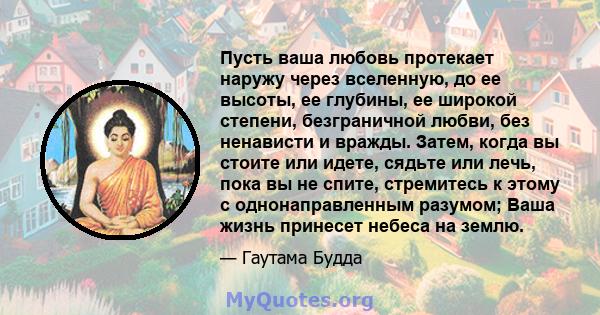 Пусть ваша любовь протекает наружу через вселенную, до ее высоты, ее глубины, ее широкой степени, безграничной любви, без ненависти и вражды. Затем, когда вы стоите или идете, сядьте или лечь, пока вы не спите, стремитесь к этому с однонаправленным разумом; Ваша жизнь принесет небеса на землю.

— Гаутама Будда

MyQuotes.org